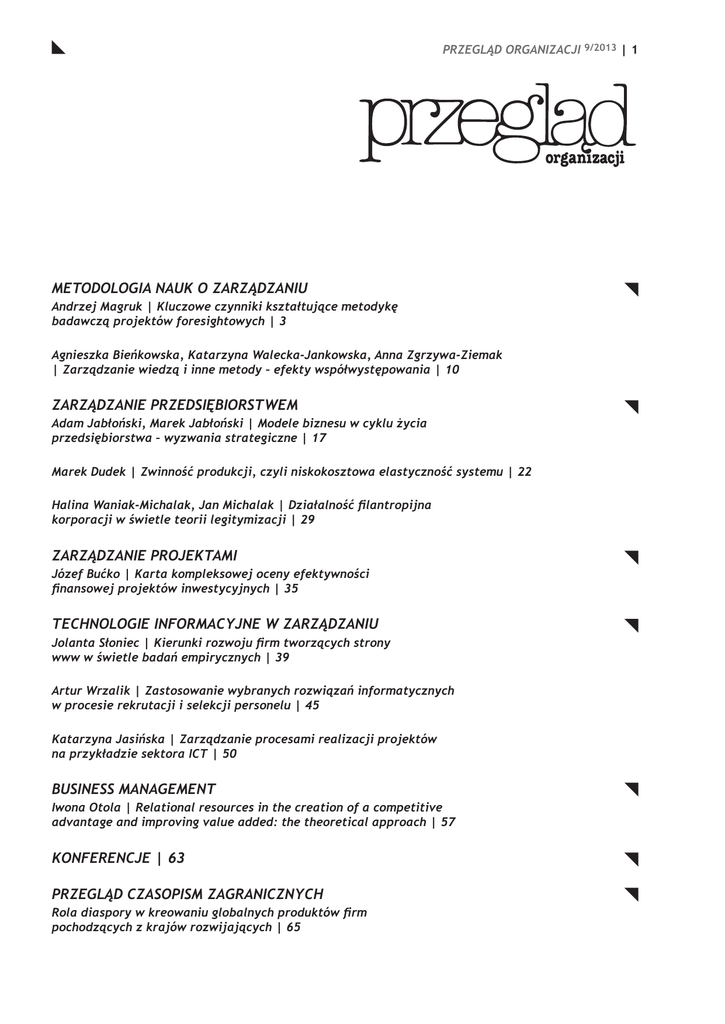 PRZEGLĄD ORGANIZACJI 9/2013 | 1

przegląd
organizacji

METODOLOGIA NAUK O ZARZĄDZANIU
Andrzej Magruk | Kluczowe czynniki kształtujące metodykę badawczą projektów foresightowych | 3

Agnieszka Bieńkowska, Katarzyna Walecka-Jankowska, Anna Zgrzywa-Ziemak | Zarządzanie wiedzą i inne metody – efekty współwystępowania | 10

ZARZĄDZANIE PRZEDSIĘBIORSTWEM
Adam Jabłoński, Marek Jabłoński | Modele biznesu w cyklu życia przedsiębiorstwa – wyzwania strategiczne | 17

Marek Dudek | Zwinność produkcji, czyli niskokosztowa elastyczność systemu | 22

Halina Waniak-Michalak, Jan Michalak | Działalność filantropijna korporacji w świetle teorii legitymizacji | 29

ZARZĄDZANIE PROJEKTAMI
Józef Bućko | Karta kompleksowej oceny efektywności finansowej projektów inwestycyjnych | 35

TECHNOLOGIE INFORMACYJNE W ZARZĄDZANIU
Jolanta Słoniec | Kierunki rozwoju firm tworzących strony www w świetle badań empirycznych | 39

Artur Wrzalik | Zastosowanie wybranych rozwiązań informatycznych w procesie rekrutacji i selekcji personelu | 45

Katarzyna Jasińska | Zarządzanie procesami realizacji projektów na przykładzie sektora ICT | 50

BUSINESS MANAGEMENT
Iwona Otola | Relational resources in the creation of a competitive advantage and improving value added: the theoretical approach | 57

KONFERENCJE | 63

PRZEGLĄD CZASOPISM ZAGRANICZNYCH
Rola diaspory w kreowaniu globalnych produktów firm pochodzących z krajów rozwijających | 65